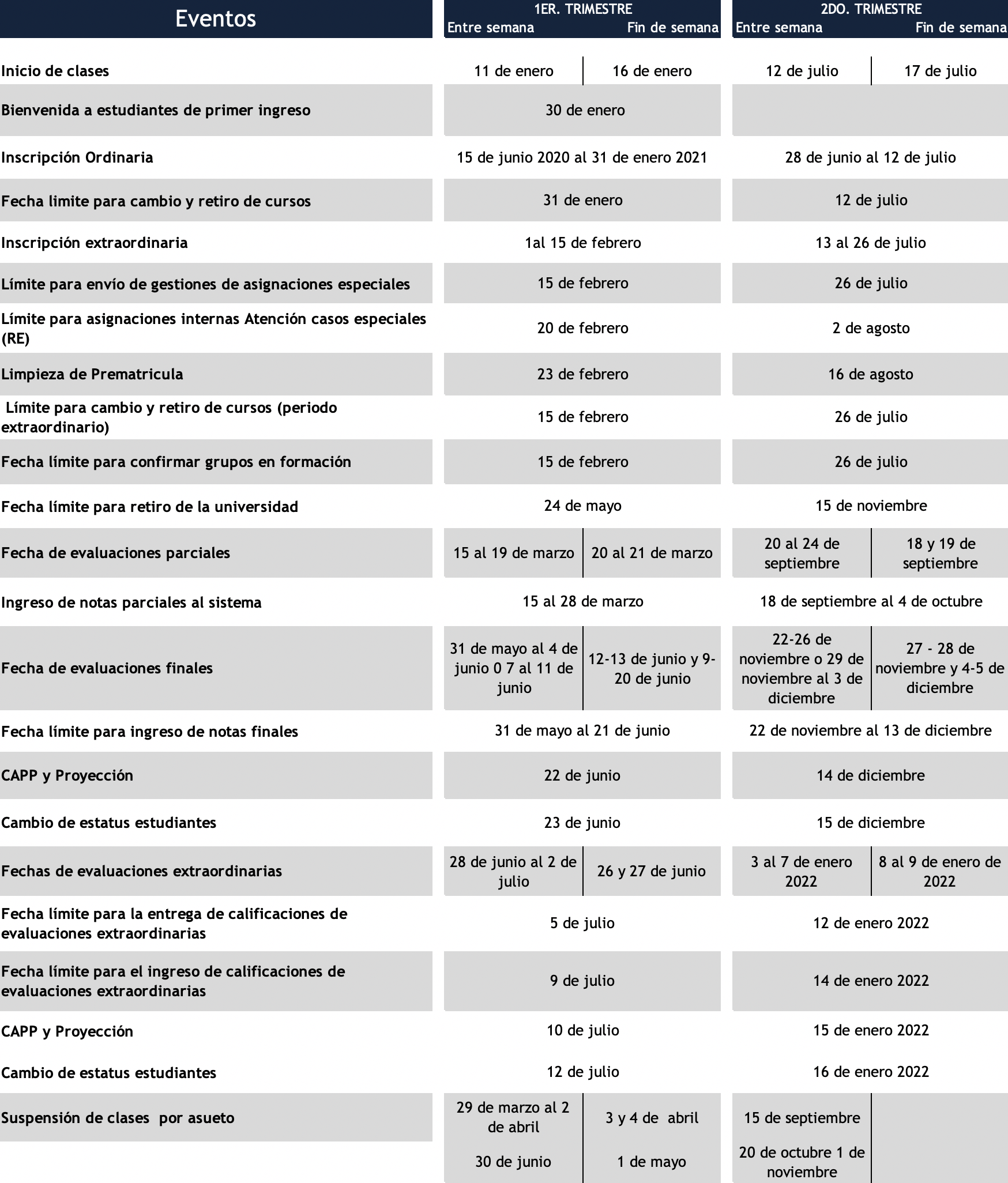 | Eventos | 1ER. TRIMESTRE Entre semana | Fin de semana | 2DO. TRIMESTRE Entre semana | Fin de semana |
|---|---|---|---|---|
| Inicio de clases | 11 de enero | 16 de enero | 12 de julio | 17 de julio |
| Bienvenida a estudiantes de primer ingreso | 30 de enero | | | |
| Inscripción Ordinaria | 15 de junio 2020 al 31 de enero 2021 | | 28 de junio al 12 de julio | |
| Fecha limite para cambio y retiro de cursos | 31 de enero | | 12 de julio | |
| Inscripción extraordinaria | 1al 15 de febrero | | 13 al 26 de julio | |
| Límite para envío de gestiones de asignaciones especiales | 15 de febrero | | 26 de julio | |
| Límite para asignaciones internas Atención casos especiales (RE) | 20 de febrero | | 2 de agosto | |
| Limpieza de Prematricula | 23 de febrero | | 16 de agosto | |
| Límite para cambio y retiro de cursos (periodo extraordinario) | 15 de febrero | | 26 de julio | |
| Fecha límite para confirmar grupos en formación | 15 de febrero | | 26 de julio | |
| Fecha límite para retiro de la universidad | 24 de mayo | | 15 de noviembre | |
| Fecha de evaluaciones parciales | 15 al 19 de marzo | 20 al 21 de marzo | 20 al 24 de septiembre | 18 y 19 de septiembre |
| Ingreso de notas parciales al sistema | 15 al 28 de marzo | | 18 de septiembre al 4 de octubre | |
| Fecha de evaluaciones finales | 31 de mayo al 4 de junio 0 7 al 11 de junio | 12-13 de junio y 9-20 de junio | 22-26 de noviembre o 29 de noviembre al 3 de diciembre | 27 - 28 de noviembre y 4-5 de diciembre |
| Fecha límite para ingreso de notas finales | 31 de mayo al 21 de junio | | 22 de noviembre al 13 de diciembre | |
| CAPP y Proyección | 22 de junio | | 14 de diciembre | |
| Cambio de estatus estudiantes | 23 de junio | | 15 de diciembre | |
| Fechas de evaluaciones extraordinarias | 28 de junio al 2 de julio | 26 y 27 de junio | 3 al 7 de enero 2022 | 8 al 9 de enero de 2022 |
| Fecha límite para la entrega de calificaciones de evaluaciones extraordinarias | 5 de julio | | 12 de enero 2022 | |
| Fecha límite para el ingreso de calificaciones de evaluaciones extraordinarias | 9 de julio | | 14 de enero 2022 | |
| CAPP y Proyección | 10 de julio | | 15 de enero 2022 | |
| Cambio de estatus estudiantes | 12 de julio | | 16 de enero 2022 | |
| Suspensión de clases por asueto | 29 de marzo al 2 de abril | 3 y 4 de abril | 15 de septiembre | |
| | 30 de junio | 1 de mayo | 20 de octubre 1 de noviembre | |